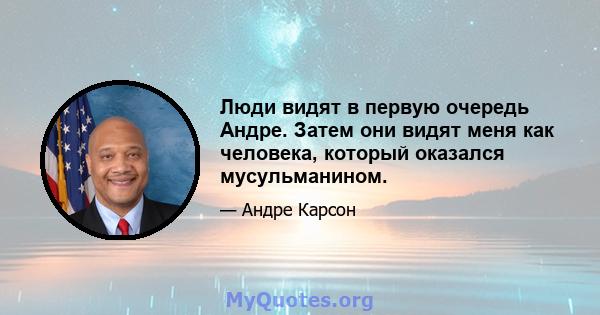 Люди видят в первую очередь Андре. Затем они видят меня как человека, который оказался мусульманином.

— Андре Карсон

MyQuotes.org